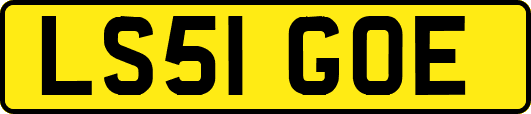 LS51 GOE